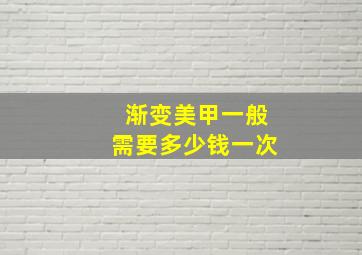 渐变美甲一般
需要多少钱一次